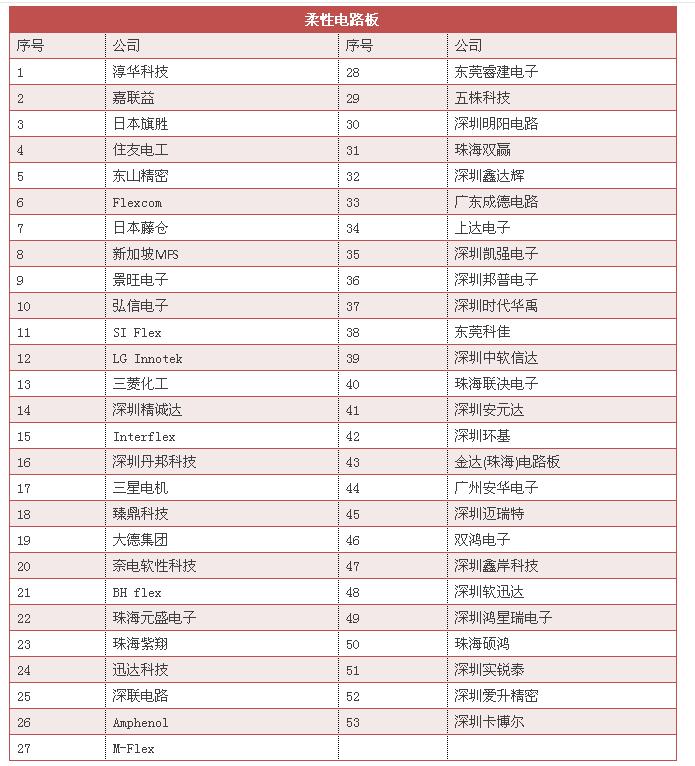 柔性电路板

| 序号 | 公司 | 序号 | 公司 |
|---|---|---|---|
| 1 | 淳华科技 | 28 | 东莞睿建电子 |
| 2 | 嘉联益 | 29 | 五株科技 |
| 3 | 日本旗胜 | 30 | 深圳明阳电路 |
| 4 | 住友电工 | 31 | 珠海双赢 |
| 5 | 东山精密 | 32 | 深圳鑫达辉 |
| 6 | Flexcom | 33 | 广东成德电路 |
| 7 | 日本藤仓 | 34 | 上达电子 |
| 8 | 新加坡MFS | 35 | 深圳凯强电子 |
| 9 | 景旺电子 | 36 | 深圳邦普电子 |
| 10 | 弘信电子 | 37 | 深圳时代华禹 |
| 11 | SI Flex | 38 | 东莞科佳 |
| 12 | LG Innotek | 39 | 深圳中软信达 |
| 13 | 三菱化工 | 40 | 珠海联决电子 |
| 14 | 深圳精诚达 | 41 | 深圳安元达 |
| 15 | Interflex | 42 | 深圳环基 |
| 16 | 深圳丹邦科技 | 43 | 金达(珠海)电路板 |
| 17 | 三星电机 | 44 | 广州安华电子 |
| 18 | 臻鼎科技 | 45 | 深圳迈瑞特 |
| 19 | 大德集团 | 46 | 双鸿电子 |
| 20 | 奈电软性科技 | 47 | 深圳鑫岸科技 |
| 21 | BH flex | 48 | 深圳软迅达 |
| 22 | 珠海元盛电子 | 49 | 深圳鸿星瑞电子 |
| 23 | 珠海紫翔 | 50 | 珠海硕鸿 |
| 24 | 迅达科技 | 51 | 深圳实锐泰 |
| 25 | 深联电路 | 52 | 深圳爱升精密 |
| 26 | Amphenol | 53 | 深圳卡博尔 |
| 27 | M-Flex | | |